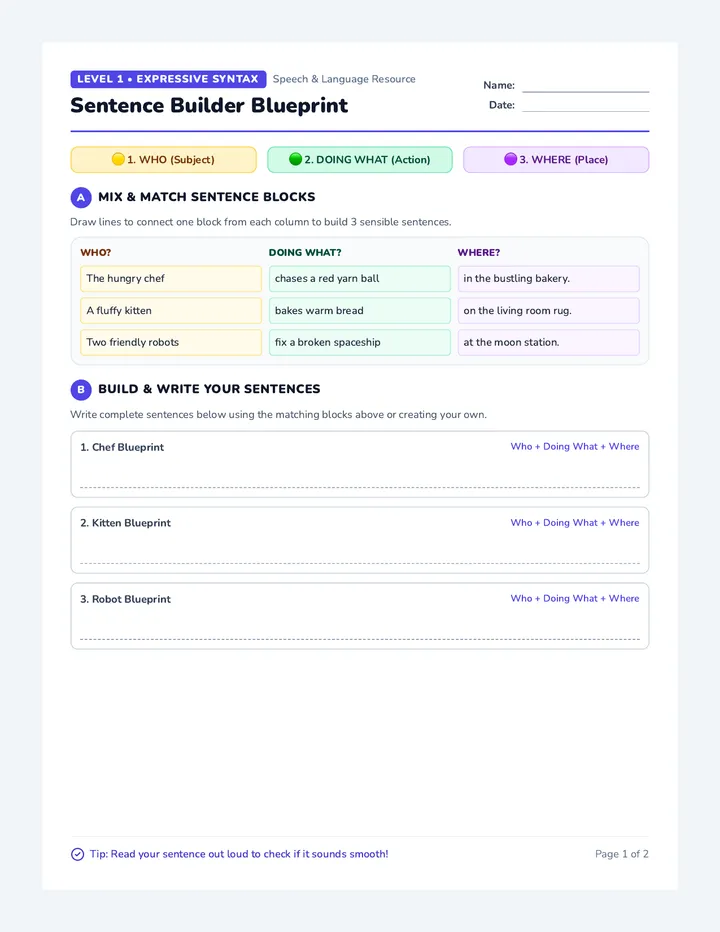 LEVEL 1 • EXPRESSIVE SYNTAX Speech & Language Resource

Sentence Builder Blueprint

Name:

Date:

1. WHO (Subject)

2. DOING WHAT (Action)

3. WHERE (Place)

A MIX & MATCH SENTENCE BLOCKS

Draw lines to connect one block from each column to build 3 sensible sentences.

| WHO? | DOING WHAT? | WHERE? |
|---|---|---|
| The hungry chef | chases a red yarn ball | in the bustling bakery. |
| A fluffy kitten | bakes warm bread | on the living room rug. |
| Two friendly robots | fix a broken spaceship | at the moon station. |

B BUILD & WRITE YOUR SENTENCES

Write complete sentences below using the matching blocks above or creating your own.

1. Chef Blueprint Who + Doing What + Where

2. Kitten Blueprint Who + Doing What + Where

3. Robot Blueprint Who + Doing What + Where

Tip: Read your sentence out loud to check if it sounds smooth!

Page 1 of 2